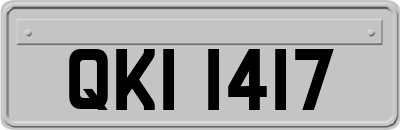 QKI 1417